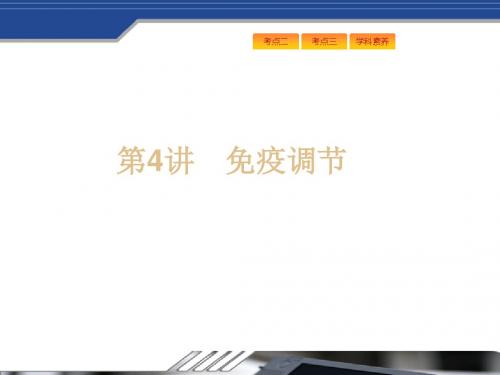 考点二 考点三 学科素养

第4讲 免疫调节